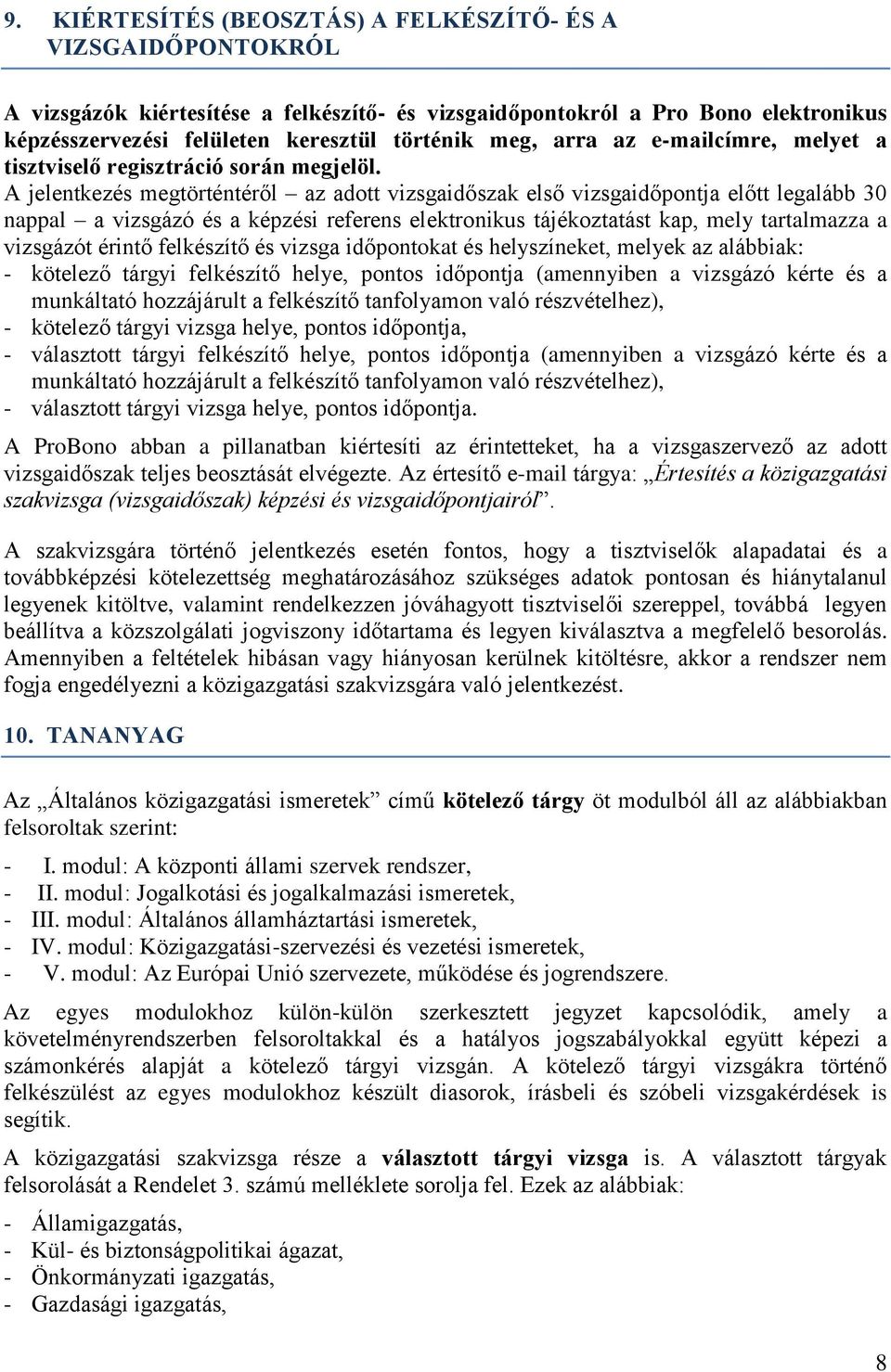 9. KIÉRTESÍTÉS (BEOSZTÁS) A FELKÉSZÍTŐ- ÉS A VIZSGAIDŐPONTOKRÓL

A vizsgázók kiértesítése a felkészítő- és vizsgaidőpontokról a Pro Bono elektronikus képzésszervezési felületen keresztül történik meg, arra az e-mailcímre, melyet a tisztviselő regisztráció során megjelöl. A jelentkezés megtörténtéről – az adott vizsgaidőszak első vizsgaidőpontja előtt legalább 30 nappal – a vizsgázó és a képzési referens elektronikus tájékoztatást kap, mely tartalmazza a vizsgázót érintő felkészítő és vizsga időpontokat és helyszíneket, melyek az alábbiak:
- kötelező tárgyi felkészítő helye, pontos időpontja (amennyiben a vizsgázó kérte és a munkáltató hozzájárult a felkészítő tanfolyamon való részvételhez),
- kötelező tárgyi vizsga helye, pontos időpontja,
- választott tárgyi felkészítő helye, pontos időpontja (amennyiben a vizsgázó kérte és a munkáltató hozzájárult a felkészítő tanfolyamon való részvételhez),
- választott tárgyi vizsga helye, pontos időpontja.

A ProBono abban a pillanatban kiértesíti az érintetteket, ha a vizsgaszervező az adott vizsgaidőszak teljes beosztását elvégezte. Az értesítő e-mail tárgya: „Értesítés a közigazgatási szakvizsga (vizsgaidőszak) képzési és vizsgaidőpontjairól”.

A szakvizsgára történő jelentkezés esetén fontos, hogy a tisztviselők alapadatai és a továbbképzési kötelezettség meghatározásához szükséges adatok pontosan és hiánytalanul legyenek kitöltve, valamint rendelkezzen jóváhagyott tisztviselői szereppel, továbbá legyen beállítva a közszolgálati jogviszony időtartama és legyen kiválasztva a megfelelő besorolás. Amennyiben a feltételek hibásan vagy hiányosan kerülnek kitöltésre, akkor a rendszer nem fogja engedélyezni a közigazgatási szakvizsgára való jelentkezést.

10. TANANYAG

Az „Általános közigazgatási ismeretek” című kötelező tárgy öt modulból áll az alábbiakban felsoroltak szerint:

- I. modul: A központi állami szervek rendszer,
- II. modul: Jogalkotási és jogalkalmazási ismeretek,
- III. modul: Általános államháztartási ismeretek,
- IV. modul: Közigazgatási-szervezési és vezetési ismeretek,
- V. modul: Az Európai Unió szervezete, működése és jogrendszere.

Az egyes modulokhoz külön-külön szerkesztett jegyzet kapcsolódik, amely a követelményrendszerben felsoroltakkal és a hatályos jogszabályokkal együtt képezi a számonkérés alapját a kötelező tárgyi vizsgán. A kötelező tárgyi vizsgákra történő felkészülést az egyes modulokhoz készült diasorok, írásbeli és szóbeli vizsgakérdések is segítik.

A közigazgatási szakvizsga része a választott tárgyi vizsga is. A választott tárgyak felsorolását a Rendelet 3. számú melléklete sorolja fel. Ezek az alábbiak:

- Államigazgatás,
- Kül- és biztonságpolitikai ágazat,
- Önkormányzati igazgatás,
- Gazdasági igazgatás,

8